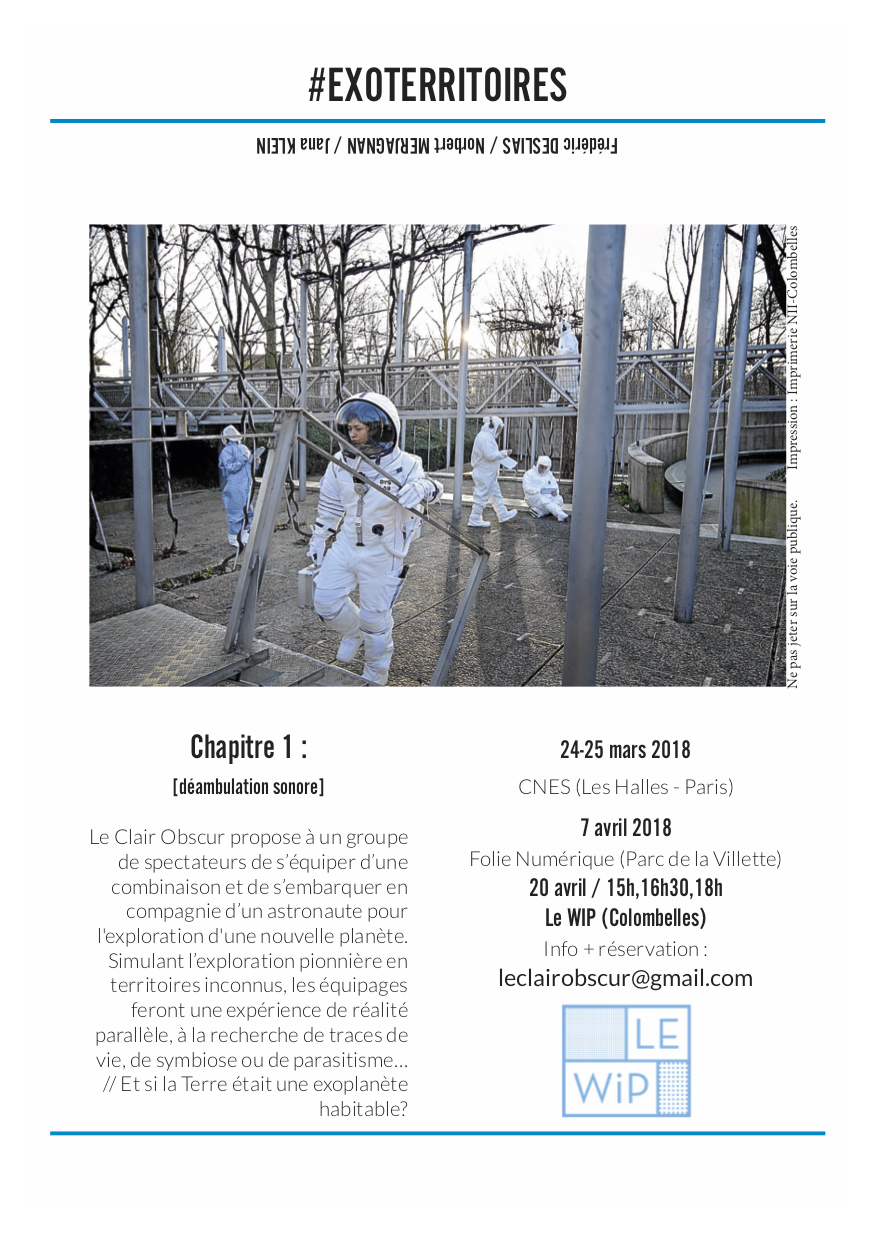 #EXOTERRITOIRES

Frédéric DESLIAS / Norbert MERJAGNAN / Jana KLEIN

Ne pas jeter sur la voie publique. Impression : Imprimerie NII-Colombelles

Chapitre 1 :

[déambulation sonore]

Le Clair Obscur propose à un groupe de spectateurs de s'équiper d'une combinaison et de s'embarquer en compagnie d'un astronaute pour l'exploration d'une nouvelle planète. Simulant l'exploration pionnière en territoires inconnus, les équipages feront une expérience de réalité parallèle, à la recherche de traces de vie, de symbiose ou de parasitisme... // Et si la Terre était une exoplanète habitable?

24-25 mars 2018

CNES (Les Halles - Paris)

7 avril 2018

Folie Numérique (Parc de la Villette)

20 avril / 15h,16h30,18h

Le WIP (Colombelles)

Info + réservation :

leclairobscur@gmail.com

LE
WiP